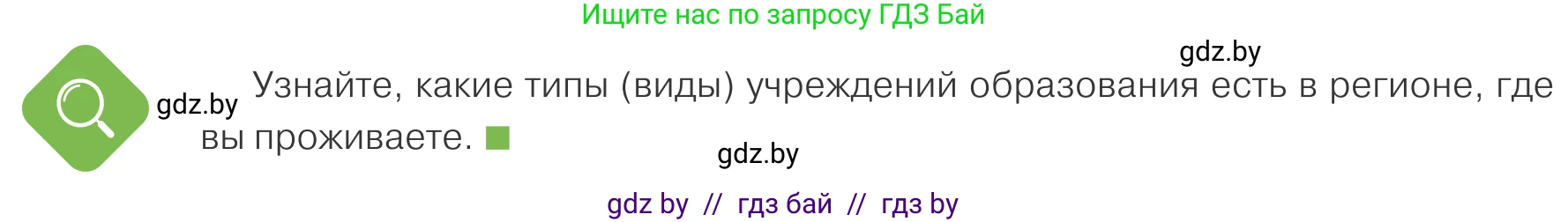 Ищите нас по запросу ГДЗ Бай

gdz.by

gdz.by

Узнайте, какие типы (виды) учреждений образования есть в регионе, где вы проживаете.

gdz.by

gdz by // гдз бай // гдз by